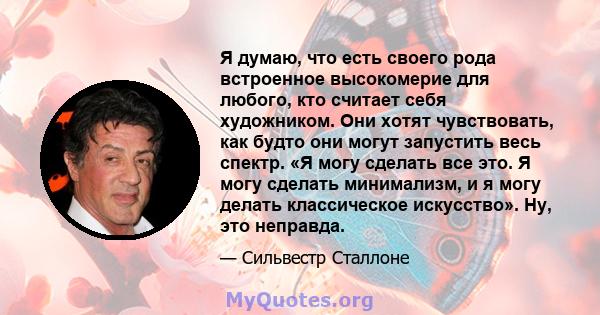 Я думаю, что есть своего рода встроенное высокомерие для любого, кто считает себя художником. Они хотят чувствовать, как будто они могут запустить весь спектр. «Я могу сделать все это. Я могу сделать минимализм, и я могу делать классическое искусство». Ну, это неправда.

— Сильвестр Сталлоне

MyQuotes.org